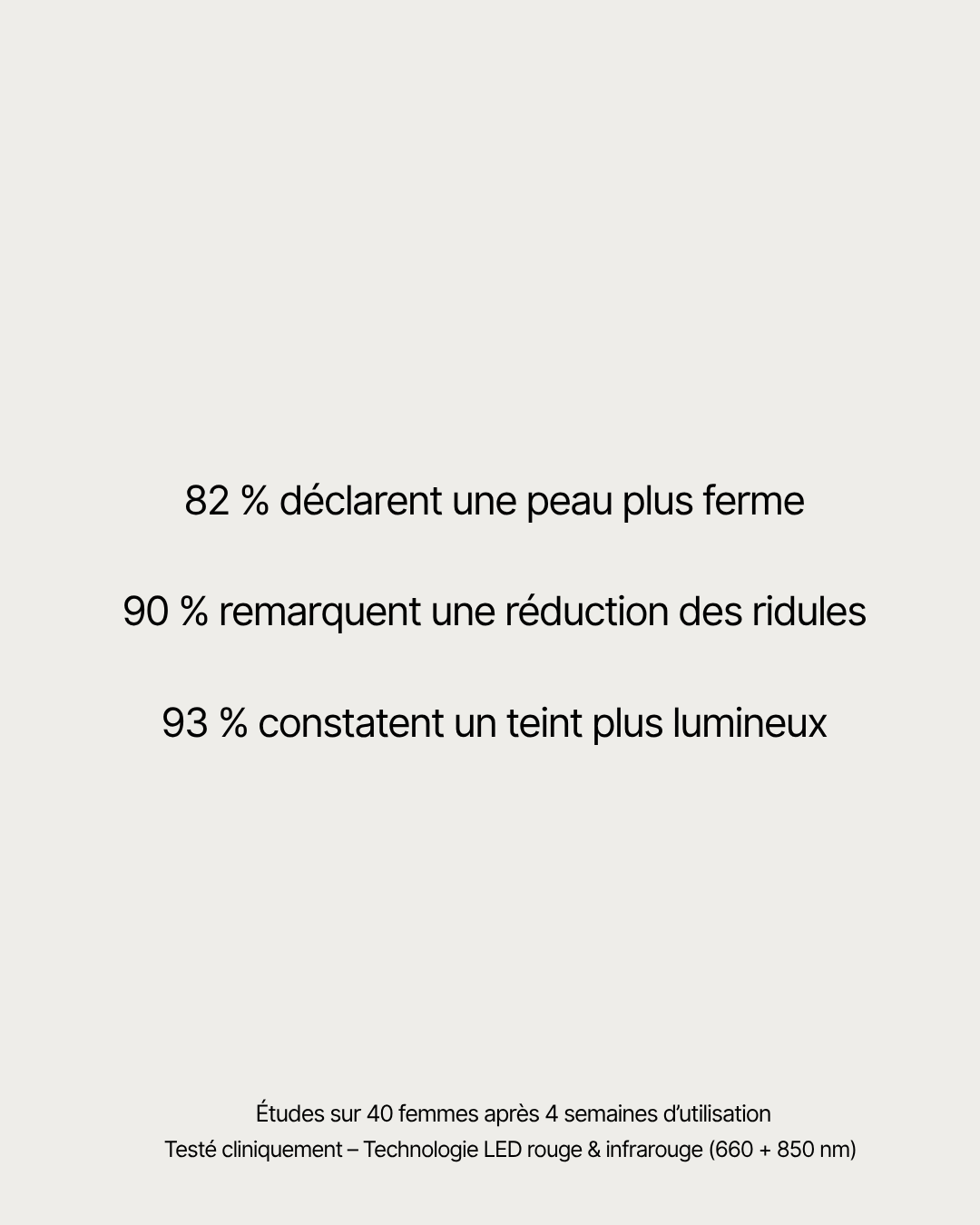 82 % déclarent une peau plus ferme

90 % remarquent une réduction des ridules

93 % constatent un teint plus lumineux

Études sur 40 femmes après 4 semaines d'utilisation
Testé cliniquement – Technologie LED rouge & infrarouge (660 + 850 nm)